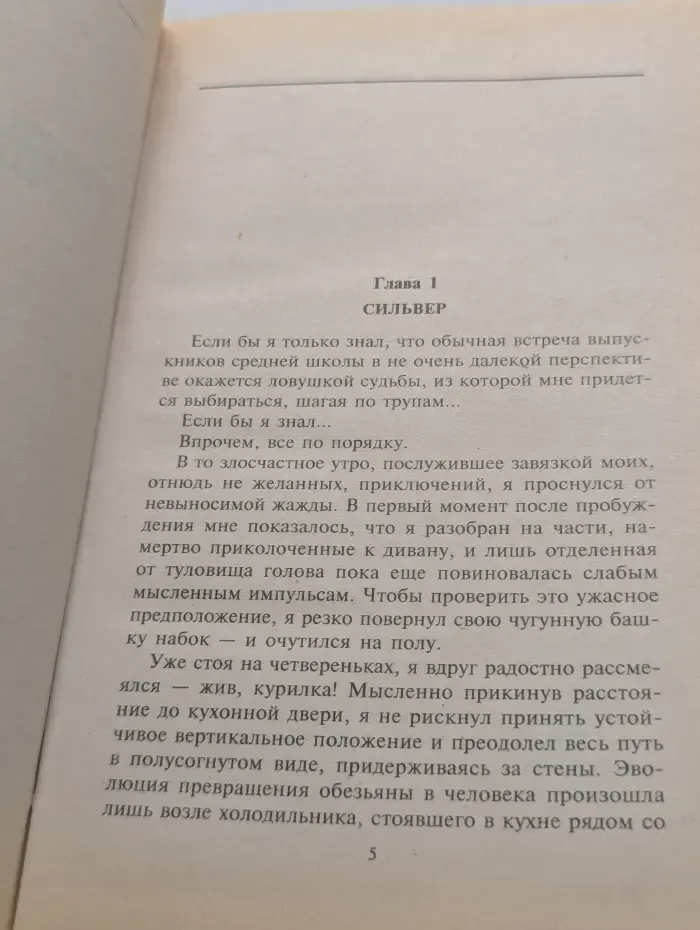 Глава 1
СИЛЬВЕР

Если бы я только знал, что обычная встреча выпускников средней школы в не очень далекой перспективе окажется ловушкой судьбы, из которой мне придется выбираться, шагая по трупам...

Если бы я знал...

Впрочем, все по порядку.

В то злосчастное утро, послужившее завязкой моих, отнюдь не желанных, приключений, я проснулся от невыносимой жажды. В первый момент после пробуждения мне показалось, что я разобран на части, намертво приколоченные к дивану, и лишь отделенная от туловища голова пока еще повиновалась слабым мысленным импульсам. Чтобы проверить это ужасное предположение, я резко повернул свою чугунную башку набок — и очутился на полу.

Уже стоя на четвереньках, я вдруг радостно рассмеялся — жив, курилка! Мысленно прикинув расстояние до кухонной двери, я не рискнул принять устойчивое вертикальное положение и преодолел весь путь в полусогнутом виде, придерживаясь за стены. Эволюция превращения обезьяны в человека произошла лишь возле холодильника, стоявшего в кухне рядом со

5